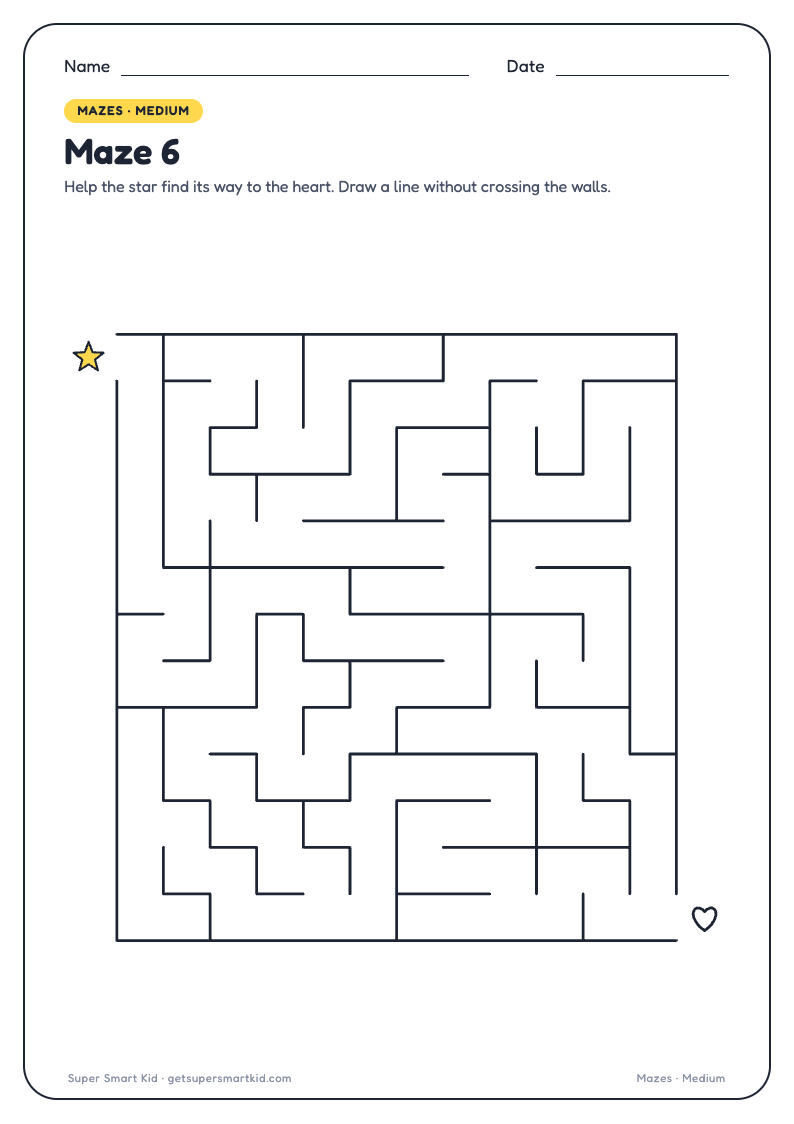 Name

Date

MAZES · MEDIUM

Maze 6

Help the star find its way to the heart. Draw a line without crossing the walls.

Super Smart Kid · getsupersmartkid.com

Mazes · Medium